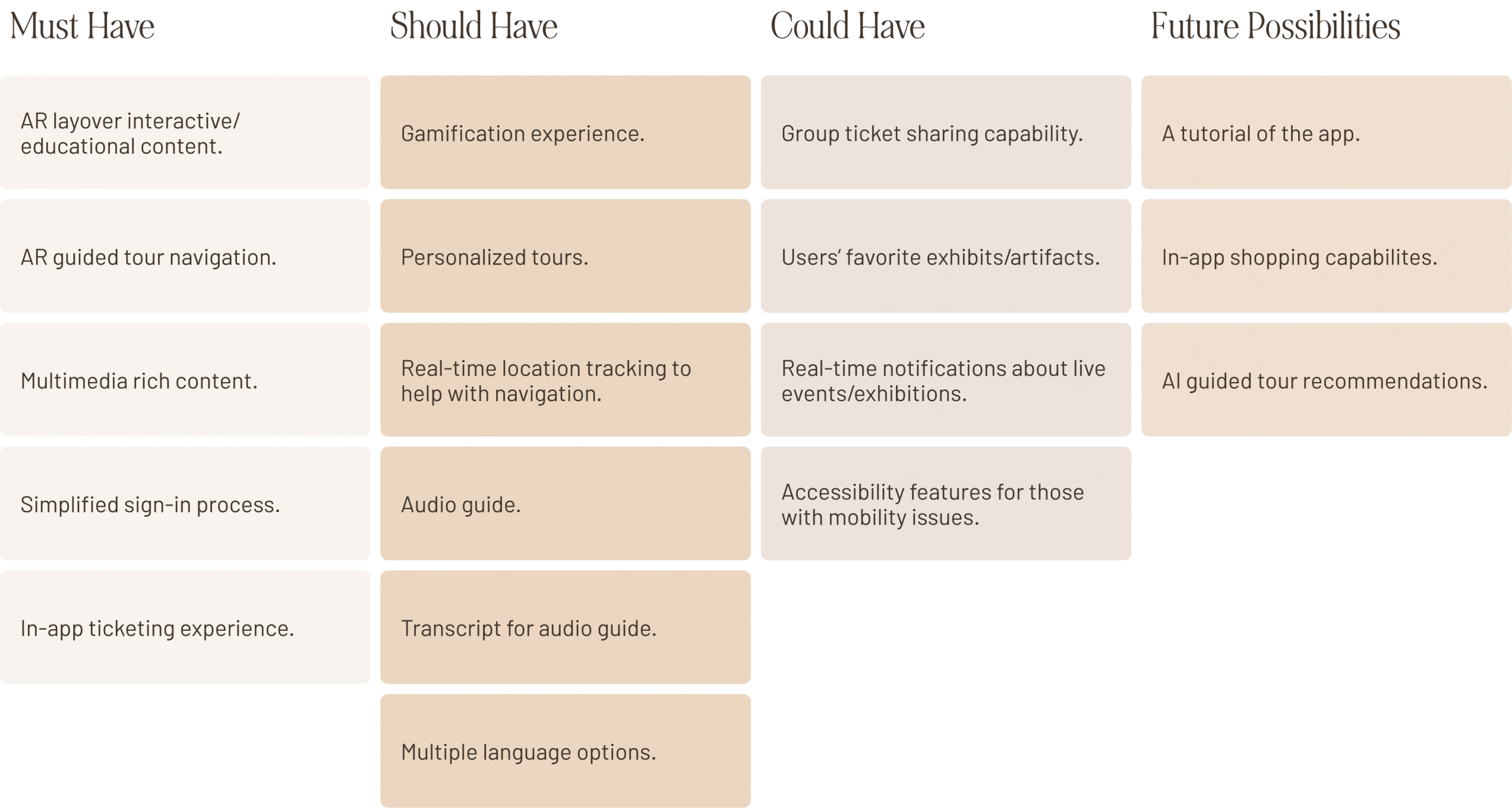 Must Have

AR layover interactive/ educational content.

AR guided tour navigation.

Multimedia rich content.

Simplified sign-in process.

In-app ticketing experience.

Should Have

Gamification experience.

Personalized tours.

Real-time location tracking to help with navigation.

Audio guide.

Transcript for audio guide.

Multiple language options.

Could Have

Group ticket sharing capability.

Users' favorite exhibits/artifacts.

Real-time notifications about live events/exhibitions.

Accessibility features for those with mobility issues.

Future Possibilities

A tutorial of the app.

In-app shopping capabilites.

AI guided tour recommendations.